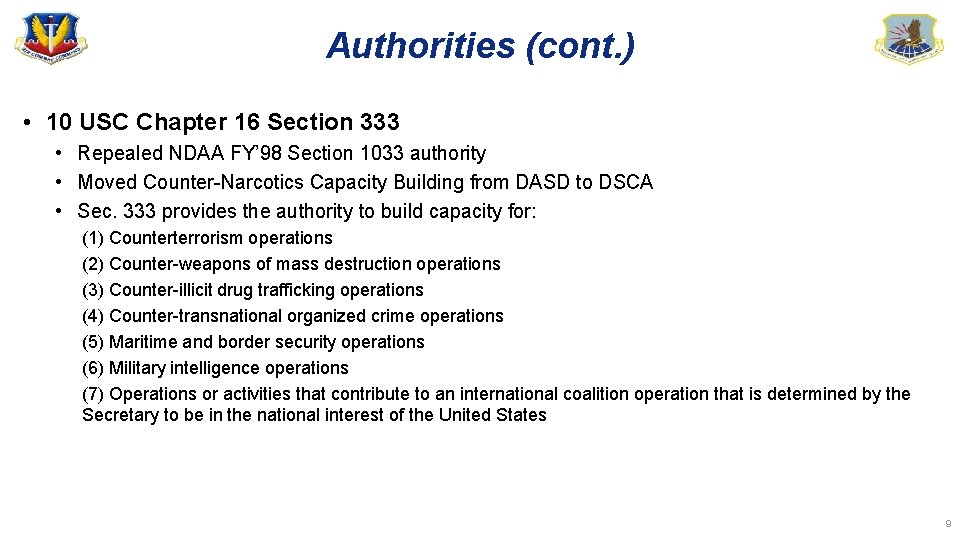 Authorities (cont.)

• 10 USC Chapter 16 Section 333
• Repealed NDAA FY'98 Section 1033 authority
• Moved Counter-Narcotics Capacity Building from DASD to DSCA
• Sec. 333 provides the authority to build capacity for:
(1) Counterterrorism operations
(2) Counter-weapons of mass destruction operations
(3) Counter-illicit drug trafficking operations
(4) Counter-transnational organized crime operations
(5) Maritime and border security operations
(6) Military intelligence operations
(7) Operations or activities that contribute to an international coalition operation that is determined by the Secretary to be in the national interest of the United States

9